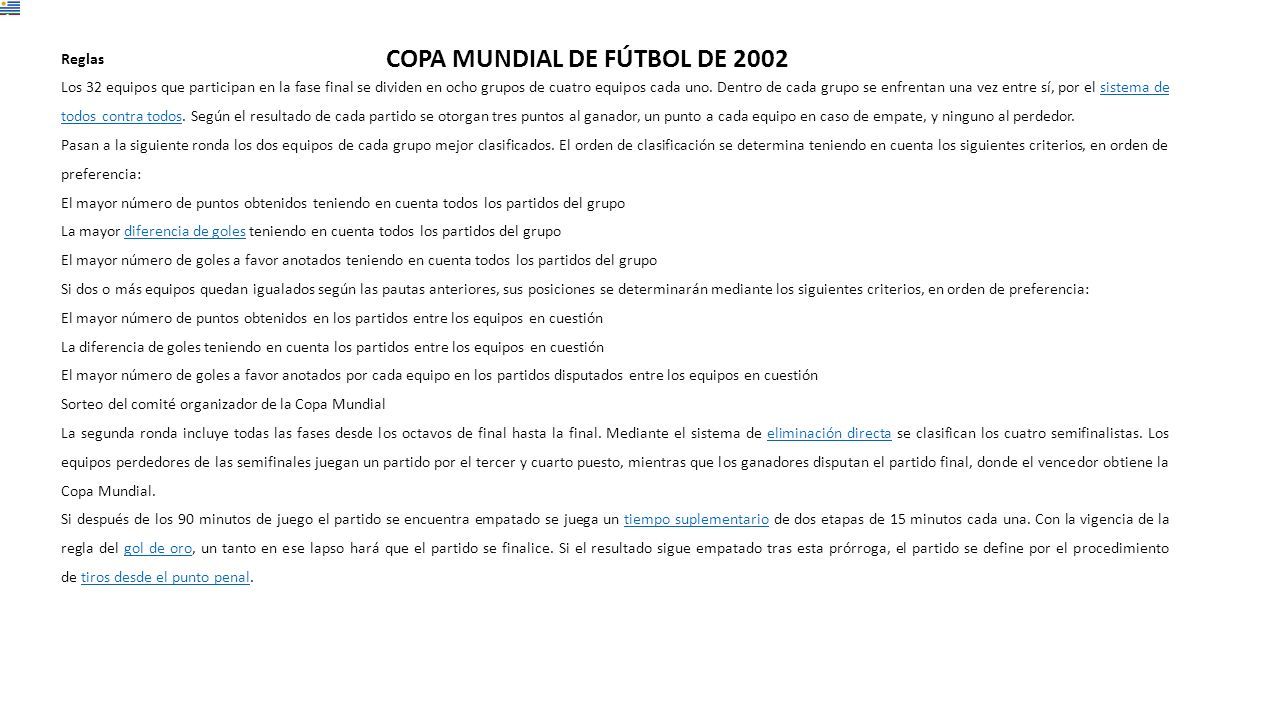 COPA MUNDIAL DE FÚTBOL DE 2002

Reglas

Los 32 equipos que participan en la fase final se dividen en ocho grupos de cuatro equipos cada uno. Dentro de cada grupo se enfrentan una vez entre sí, por el sistema de todos contra todos. Según el resultado de cada partido se otorgan tres puntos al ganador, un punto a cada equipo en caso de empate, y ninguno al perdedor.

Pasan a la siguiente ronda los dos equipos de cada grupo mejor clasificados. El orden de clasificación se determina teniendo en cuenta los siguientes criterios, en orden de preferencia:

El mayor número de puntos obtenidos teniendo en cuenta todos los partidos del grupo

La mayor diferencia de goles teniendo en cuenta todos los partidos del grupo

El mayor número de goles a favor anotados teniendo en cuenta todos los partidos del grupo

Si dos o más equipos quedan igualados según las pautas anteriores, sus posiciones se determinarán mediante los siguientes criterios, en orden de preferencia:

El mayor número de puntos obtenidos en los partidos entre los equipos en cuestión

La diferencia de goles teniendo en cuenta los partidos entre los equipos en cuestión

El mayor número de goles a favor anotados por cada equipo en los partidos disputados entre los equipos en cuestión

Sorteo del comité organizador de la Copa Mundial

La segunda ronda incluye todas las fases desde los octavos de final hasta la final. Mediante el sistema de eliminación directa se clasifican los cuatro semifinalistas. Los equipos perdedores de las semifinales juegan un partido por el tercer y cuarto puesto, mientras que los ganadores disputan el partido final, donde el vencedor obtiene la Copa Mundial.

Si después de los 90 minutos de juego el partido se encuentra empatado se juega un tiempo suplementario de dos etapas de 15 minutos cada una. Con la vigencia de la regla del gol de oro, un tanto en ese lapso hará que el partido se finalice. Si el resultado sigue empatado tras esta prórroga, el partido se define por el procedimiento de tiros desde el punto penal.